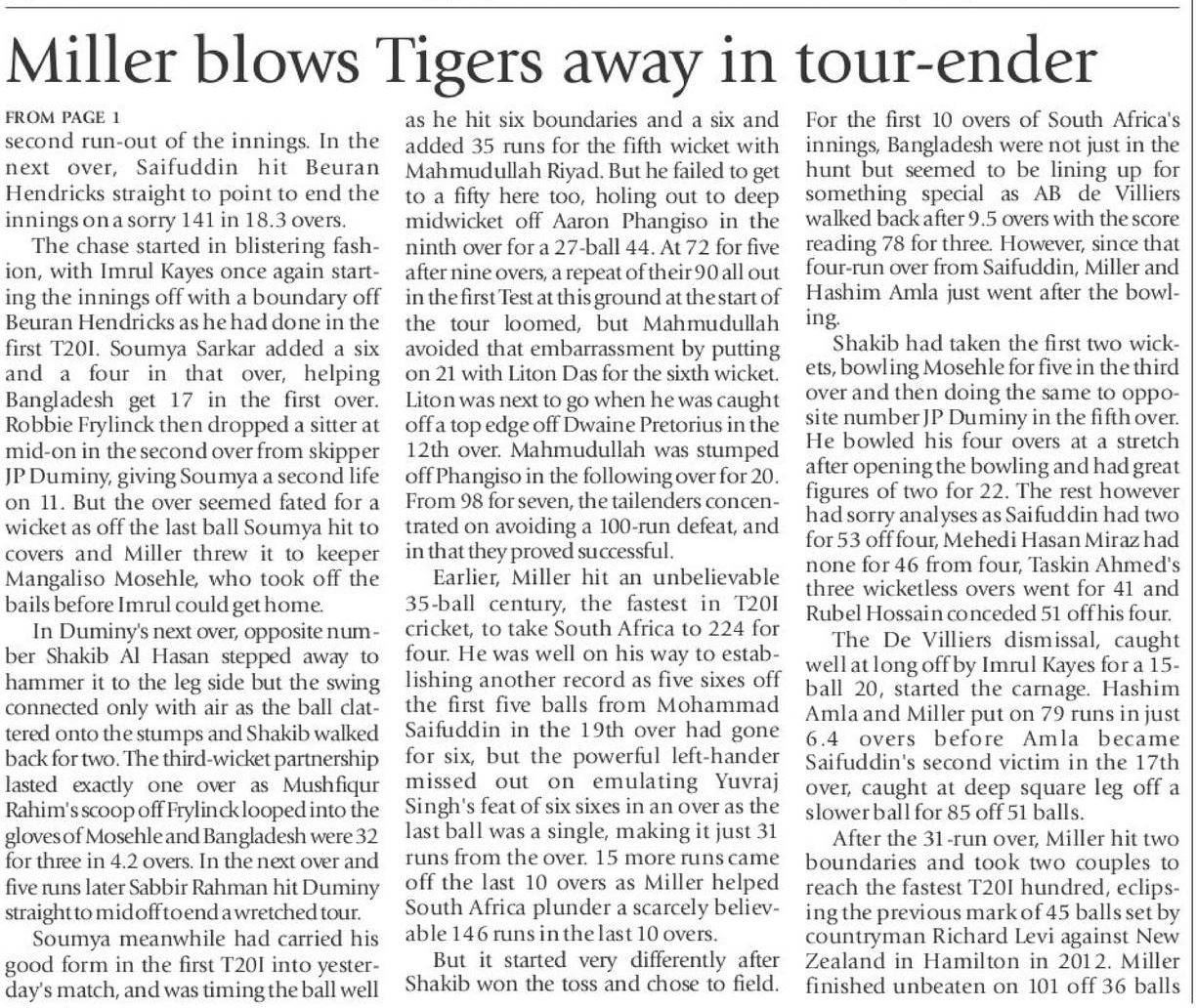 Miller blows Tigers away in tour-ender

FROM PAGE 1

second run-out of the innings. In the next over, Saifuddin hit Beuran Hendricks straight to point to end the innings on a sorry 141 in 18.3 overs.

The chase started in blistering fashion, with Imrul Kayes once again starting the innings off with a boundary off Beuran Hendricks as he had done in the first T20I. Soumya Sarkar added a six and a four in that over, helping Bangladesh get 17 in the first over. Robbie Frylinck then dropped a sitter at mid-on in the second over from skipper JP Duminy, giving Soumya a second life on 11. But the over seemed fated for a wicket as off the last ball Soumya hit to covers and Miller threw it to keeper Mangaliso Mosehle, who took off the bails before Imrul could get home.

In Duminy's next over, opposite number Shakib Al Hasan stepped away to hammer it to the leg side but the swing connected only with air as the ball clattered onto the stumps and Shakib walked back for two. The third-wicket partnership lasted exactly one over as Mushfiqur Rahim's scoop off Frylinck looped into the gloves of Mosehle and Bangladesh were 32 for three in 4.2 overs. In the next over and five runs later Sabbir Rahman hit Duminy straight to mid off to end a wretched tour.

Soumya meanwhile had carried his good form in the first T20I into yesterday's match, and was timing the ball well as he hit six boundaries and a six and added 35 runs for the fifth wicket with Mahmudullah Riyad. But he failed to get to a fifty here too, holing out to deep midwicket off Aaron Phangiso in the ninth over for a 27-ball 44. At 72 for five after nine overs, a repeat of their 90 all out in the first Test at this ground at the start of the tour loomed, but Mahmudullah avoided that embarrassment by putting on 21 with Liton Das for the sixth wicket. Liton was next to go when he was caught off a top edge off Dwaine Pretorius in the 12th over. Mahmudullah was stumped off Phangiso in the following over for 20. From 98 for seven, the tailenders concentrated on avoiding a 100-run defeat, and in that they proved successful.

Earlier, Miller hit an unbelievable 35-ball century, the fastest in T20I cricket, to take South Africa to 224 for four. He was well on his way to establishing another record as five sixes off the first five balls from Mohammad Saifuddin in the 19th over had gone for six, but the powerful left-hander missed out on emulating Yuvraj Singh's feat of six sixes in an over as the last ball was a single, making it just 31 runs from the over. 15 more runs came off the last 10 overs as Miller helped South Africa plunder a scarcely believable 146 runs in the last 10 overs.

But it started very differently after Shakib won the toss and chose to field. For the first 10 overs of South Africa's innings, Bangladesh were not just in the hunt but seemed to be lining up for something special as AB de Villiers walked back after 9.5 overs with the score reading 78 for three. However, since that four-run over from Saifuddin, Miller and Hashim Amla just went after the bowling.

Shakib had taken the first two wickets, bowling Mosehle for five in the third over and then doing the same to opposite number JP Duminy in the fifth over. He bowled his four overs at a stretch after opening the bowling and had great figures of two for 22. The rest however had sorry analyses as Saifuddin had two for 53 off four, Mehedi Hasan Miraz had none for 46 from four, Taskin Ahmed's three wicketless overs went for 41 and Rubel Hossain conceded 51 off his four.

The De Villiers dismissal, caught well at long off by Imrul Kayes for a 15-ball 20, started the carnage. Hashim Amla and Miller put on 79 runs in just 6.4 overs before Amla became Saifuddin's second victim in the 17th over, caught at deep square leg off a slower ball for 85 off 51 balls.

After the 31-run over, Miller hit two boundaries and took two couples to reach the fastest T20I hundred, eclipsing the previous mark of 45 balls set by countryman Richard Levi against New Zealand in Hamilton in 2012. Miller finished unbeaten on 101 off 36 balls